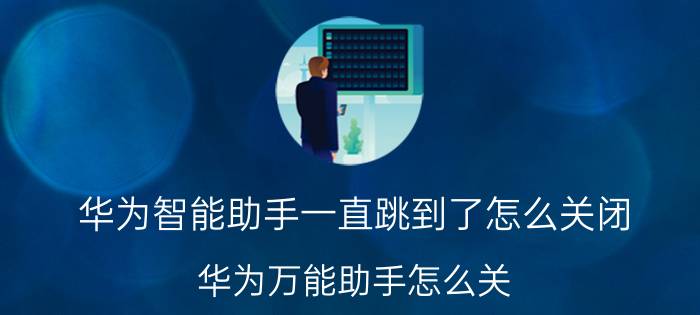 华为智能助手一直跳到了怎么关闭

华为万能助手怎么关